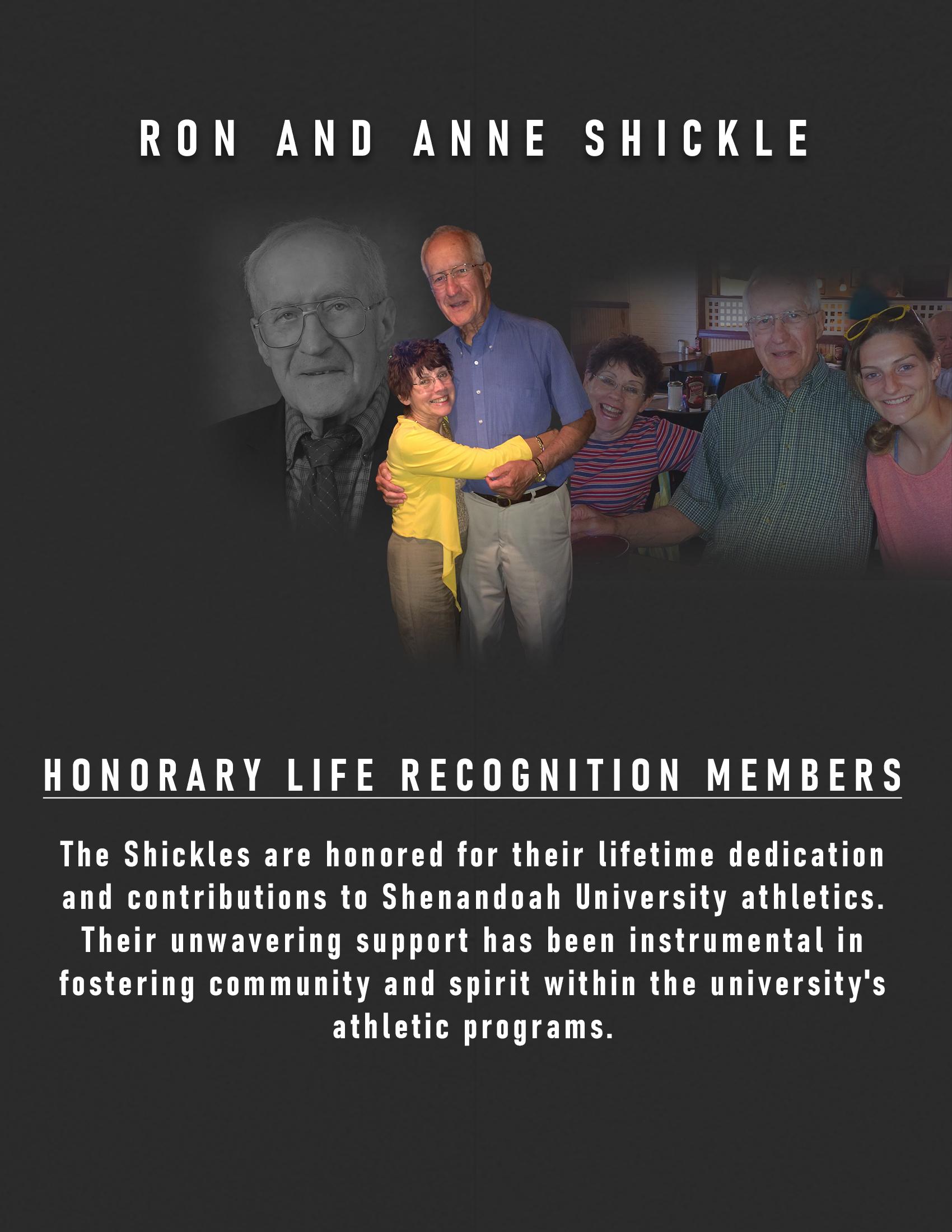 RON AND ANNE SHICKLE

HONORARY LIFE RECOGNITION MEMBERS

The Shickles are honored for their lifetime dedication and contributions to Shenandoah University athletics. Their unwavering support has been instrumental in fostering community and spirit within the university's athletic programs.